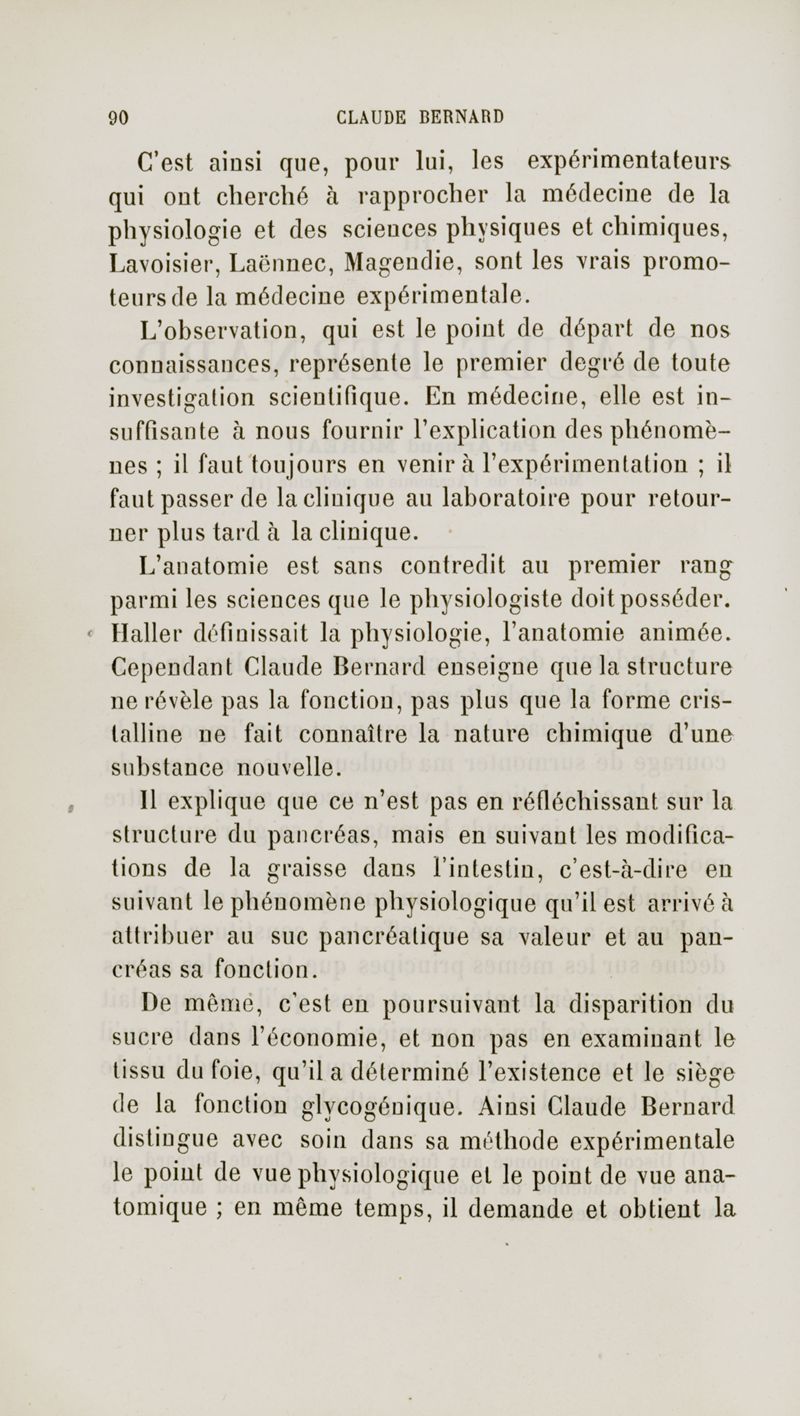 90 CLAUDE BERNARD

C'est ainsi que, pour lui, les expérimentateurs qui ont cherché à rapprocher la médecine de la physiologie et des sciences physiques et chimiques, Lavoisier, Laënnec, Magendie, sont les vrais promoteurs de la médecine expérimentale.

L'observation, qui est le point de départ de nos connaissances, représente le premier degré de toute investigation scientifique. En médecine, elle est insuffisante à nous fournir l'explication des phénomènes ; il faut toujours en venir à l'expérimentation ; il faut passer de la clinique au laboratoire pour retourner plus tard à la clinique.

L'anatomie est sans contredit au premier rang parmi les sciences que le physiologiste doit posséder. Haller définissait la physiologie, l'anatomie animée. Cependant Claude Bernard enseigne que la structure ne révèle pas la fonction, pas plus que la forme cristalline ne fait connaître la nature chimique d'une substance nouvelle.

Il explique que ce n'est pas en réfléchissant sur la structure du pancréas, mais en suivant les modifications de la graisse dans l'intestin, c'est-à-dire en suivant le phénomène physiologique qu'il est arrivé à attribuer au suc pancréatique sa valeur et au pancréas sa fonction.

De même, c'est en poursuivant la disparition du sucre dans l'économie, et non pas en examinant le tissu du foie, qu'il a déterminé l'existence et le siège de la fonction glycogénique. Ainsi Claude Bernard distingue avec soin dans sa méthode expérimentale le point de vue physiologique et le point de vue anatomique ; en même temps, il demande et obtient la